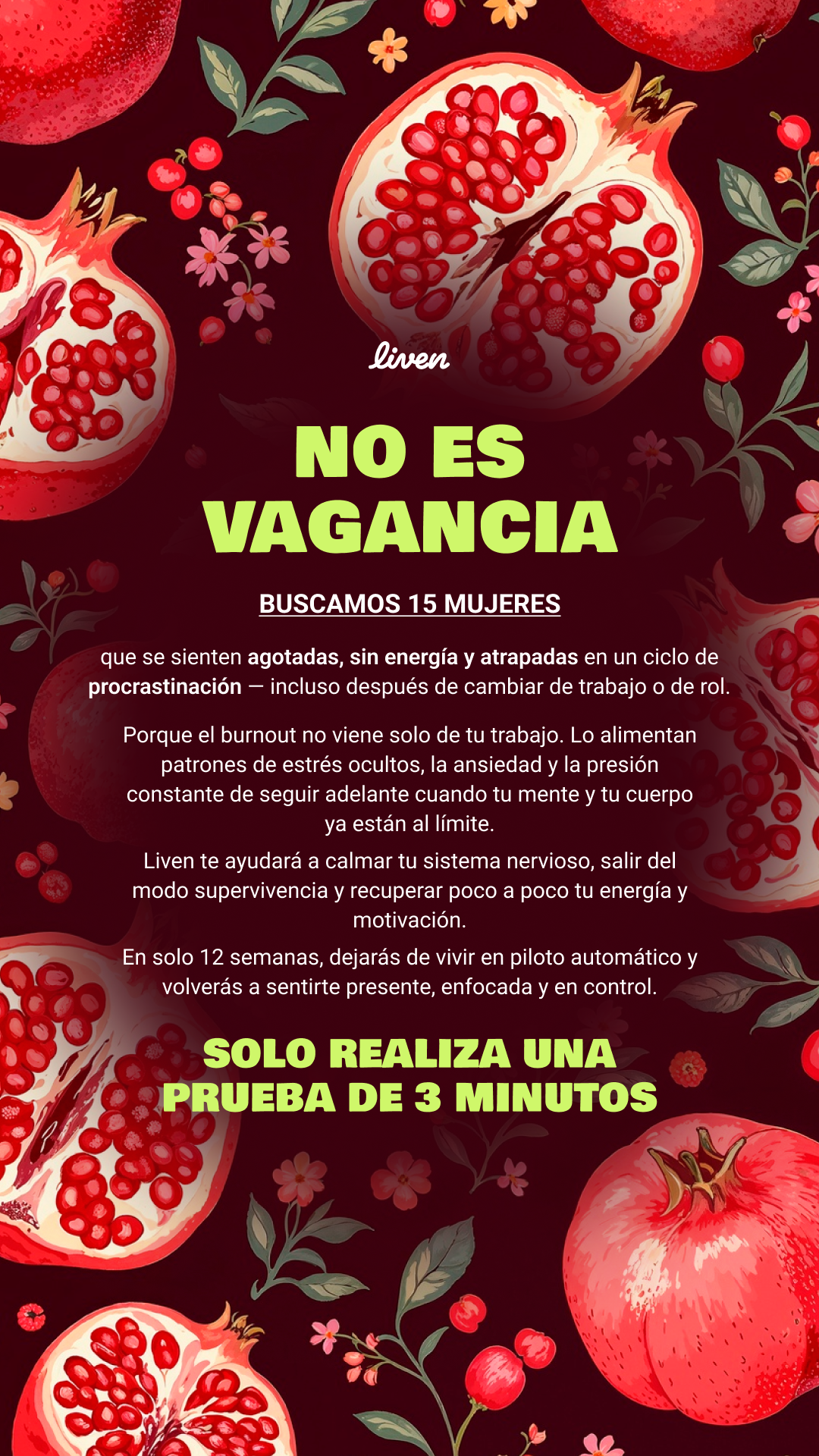 liven

NO ES VAGANCIA

BUSCAMOS 15 MUJERES

que se sienten agotadas, sin energía y atrapadas en un ciclo de procrastinación — incluso después de cambiar de trabajo o de rol.

Porque el burnout no viene solo de tu trabajo. Lo alimentan patrones de estrés ocultos, la ansiedad y la presión constante de seguir adelante cuando tu mente y tu cuerpo ya están al límite.

Liven te ayudará a calmar tu sistema nervioso, salir del modo supervivencia y recuperar poco a poco tu energía y motivación.

En solo 12 semanas, dejarás de vivir en piloto automático y volverás a sentirte presente, enfocada y en control.

SOLO REALIZA UNA PRUEBA DE 3 MINUTOS